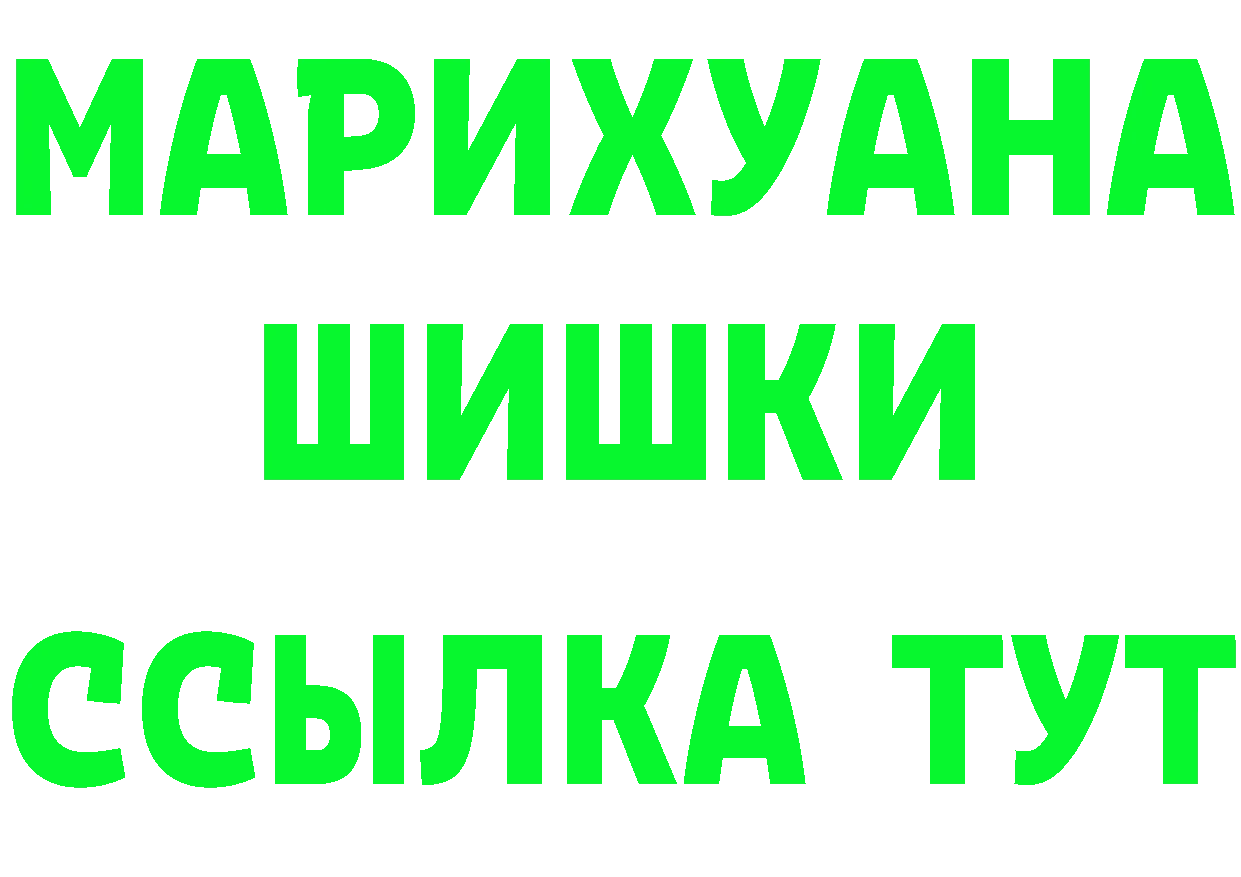 МАРИХУАНА
ШИШКИ
ССЫЛКА ТУТ